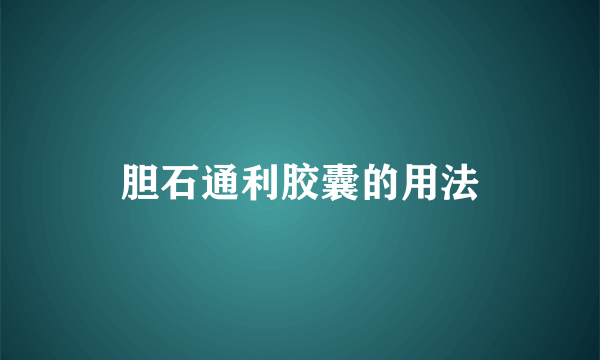 胆石通利胶囊的用法